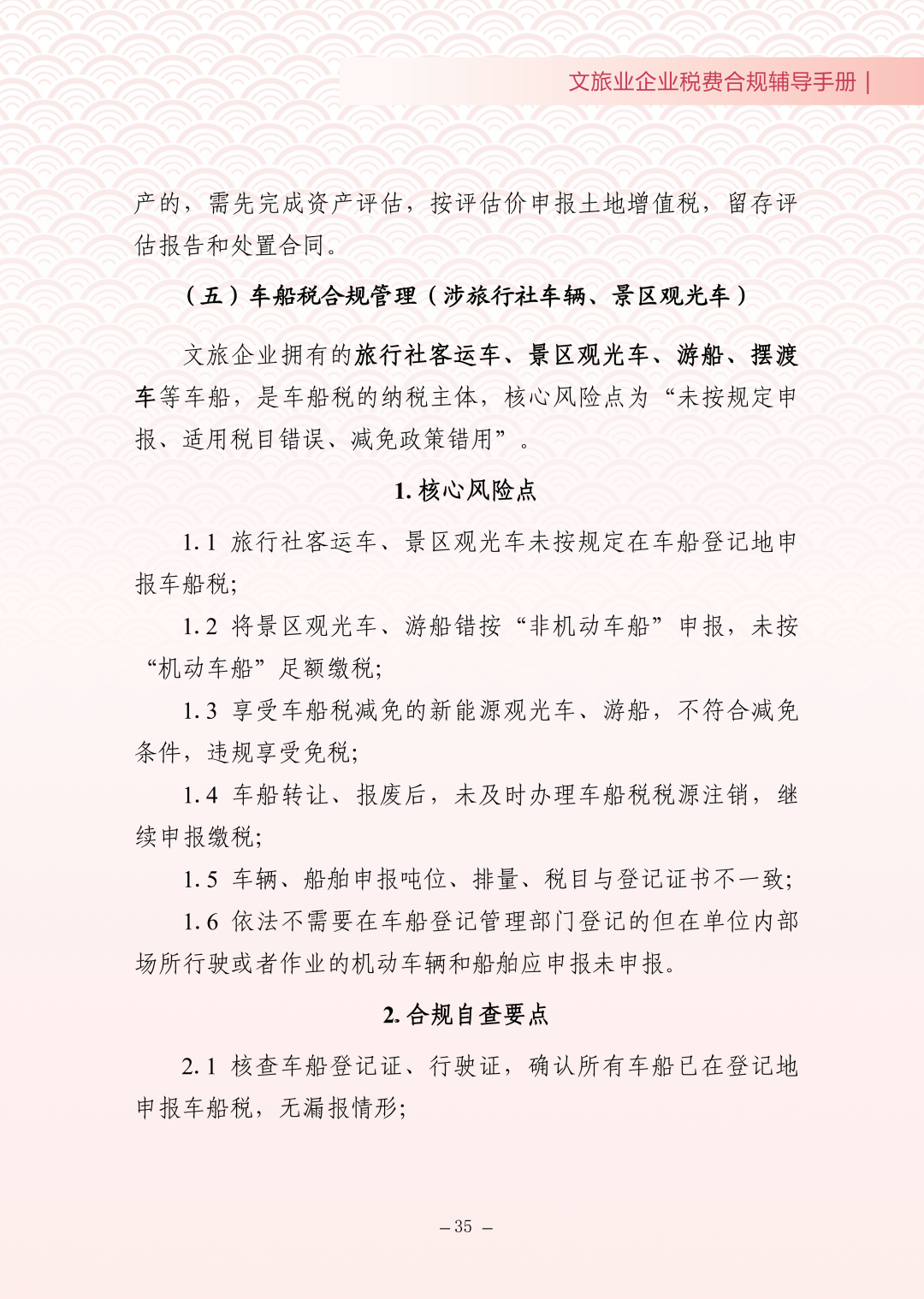 文旅业企业税费合规辅导手册 |

产的，需先完成资产评估，按评估价申报土地增值税，留存评估报告和处置合同。

（五）车船税合规管理（涉旅行社车辆、景区观光车）

文旅企业拥有的旅行社客运车、景区观光车、游船、摆渡车等车船，是车船税的纳税主体，核心风险点为“未按规定申报、适用税目错误、减免政策错用”。

1. 核心风险点

1.1 旅行社客运车、景区观光车未按规定在车船登记地申报车船税；

1.2 将景区观光车、游船错按“非机动车船”申报，未按“机动车船”足额缴税；

1.3 享受车船税减免的新能源观光车、游船，不符合减免条件，违规享受免税；

1.4 车船转让、报废后，未及时办理车船税税源注销，继续申报缴税；

1.5 车辆、船舶申报吨位、排量、税目与登记证书不一致；

1.6 依法不需要在车船登记管理部门登记的但在单位内部场所行驶或者作业的机动车辆和船舶应申报未申报。

2. 合规自查要点

2.1 核查车船登记证、行驶证，确认所有车船已在登记地申报车船税，无漏报情形；

– 35 –